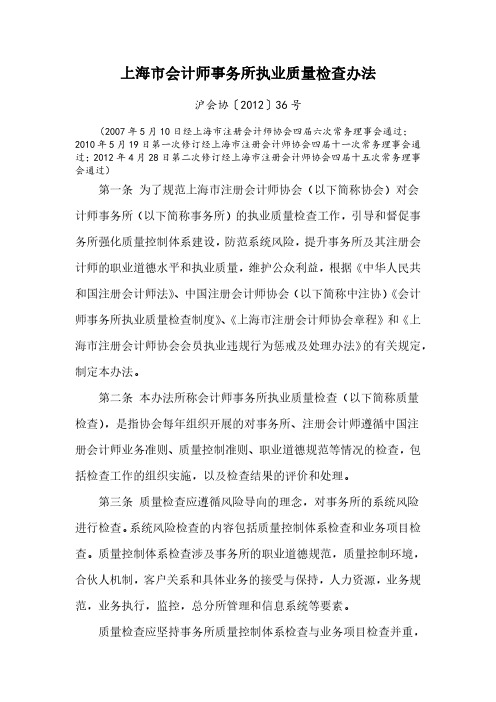 上海市会计师事务所执业质量检查办法

沪会协〔2012〕36号

（2007年5月10日经上海市注册会计师协会四届六次常务理事会通过；2010年5月19日第一次修订经上海市注册会计师协会四届十一次常务理事会通过；2012年4月28日第二次修订经上海市注册会计师协会四届十五次常务理事会通过）

第一条 为了规范上海市注册会计师协会（以下简称协会）对会计师事务所（以下简称事务所）的执业质量检查工作，引导和督促事务所强化质量控制体系建设，防范系统风险，提升事务所及其注册会计师的职业道德水平和执业质量，维护公众利益，根据《中华人民共和国注册会计师法》、中国注册会计师协会（以下简称中注协）《会计师事务所执业质量检查制度》、《上海市注册会计师协会章程》和《上海市注册会计师协会会员执业违规行为惩戒及处理办法》的有关规定，制定本办法。

第二条 本办法所称会计师事务所执业质量检查（以下简称质量检查），是指协会每年组织开展的对事务所、注册会计师遵循中国注册会计师业务准则、质量控制准则、职业道德规范等情况的检查，包括检查工作的组织实施，以及检查结果的评价和处理。

第三条 质量检查应遵循风险导向的理念，对事务所的系统风险进行检查。系统风险检查的内容包括质量控制体系检查和业务项目检查。质量控制体系检查涉及事务所的职业道德规范，质量控制环境，合伙人机制，客户关系和具体业务的接受与保持，人力资源，业务规范，业务执行，监控，总分所管理和信息系统等要素。

质量检查应坚持事务所质量控制体系检查与业务项目检查并重，